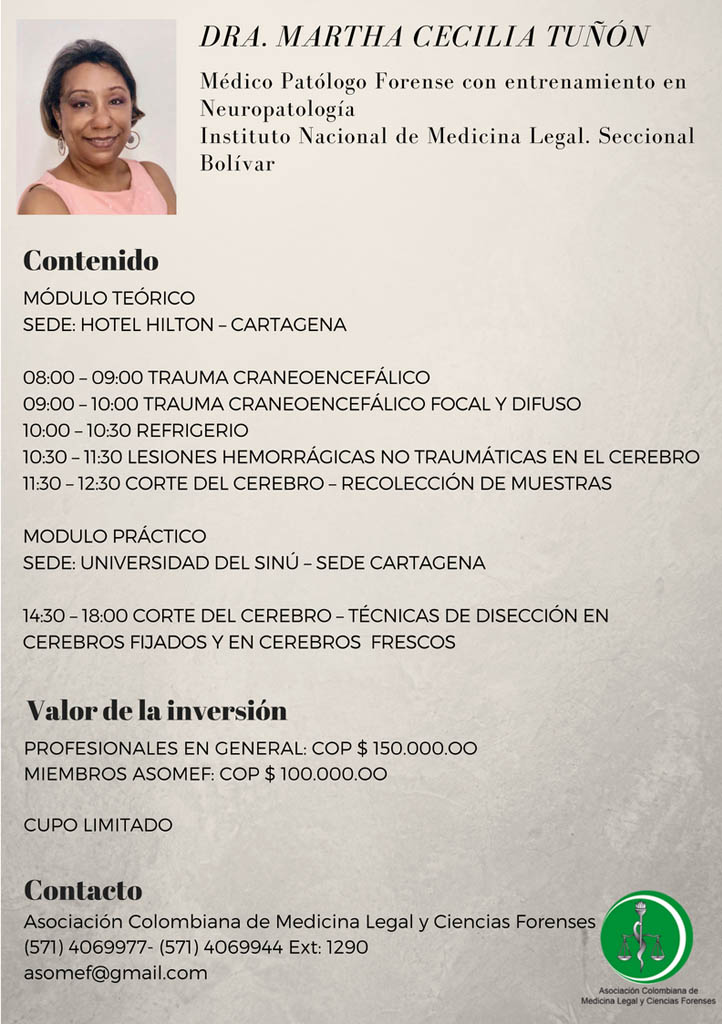 DRA. MARTHA CECILIA TUÑÓN

Médico Patólogo Forense con entrenamiento en Neuropatología
Instituto Nacional de Medicina Legal. Seccional Bolívar

Contenido

MÓDULO TEÓRICO
SEDE: HOTEL HILTON – CARTAGENA

08:00 – 09:00 TRAUMA CRANEOENCEFÁLICO
09:00 – 10:00 TRAUMA CRANEOENCEFÁLICO FOCAL Y DIFUSO
10:00 – 10:30 REFRIGERIO
10:30 – 11:30 LESIONES HEMORRÁGICAS NO TRAUMÁTICAS EN EL CEREBRO
11:30 – 12:30 CORTE DEL CEREBRO – RECOLECCIÓN DE MUESTRAS

MODULO PRÁCTICO
SEDE: UNIVERSIDAD DEL SINÚ – SEDE CARTAGENA

14:30 – 18:00 CORTE DEL CEREBRO – TÉCNICAS DE DISECCIÓN EN CEREBROS FIJADOS Y EN CEREBROS FRESCOS

Valor de la inversión

PROFESIONALES EN GENERAL: COP $ 150.000.OO
MIEMBROS ASOMEF: COP $ 100.000.OO

CUPO LIMITADO

Contacto

Asociación Colombiana de Medicina Legal y Ciencias Forenses
(571) 4069977- (571) 4069944 Ext: 1290
asomef@gmail.com

Asociación Colombiana de Medicina Legal y Ciencias Forenses